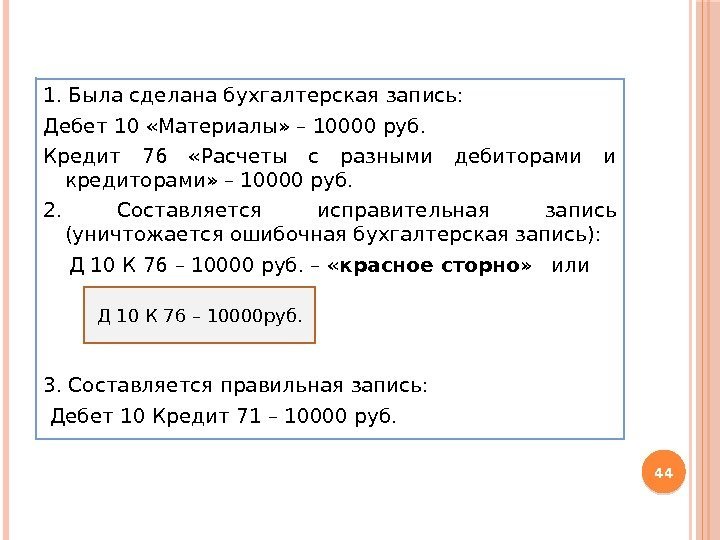 1. Была сделана бухгалтерская запись:

Дебет 10 «Материалы» – 10000 руб.

Кредит 76 «Расчеты с разными дебиторами и кредиторами» – 10000 руб.

2. Составляется исправительная запись (уничтожается ошибочная бухгалтерская запись):

Д 10 К 76 – 10000 руб. – «красное сторно» или

Д 10 К 76 – 10000руб.

3. Составляется правильная запись:

Дебет 10 Кредит 71 – 10000 руб.

44